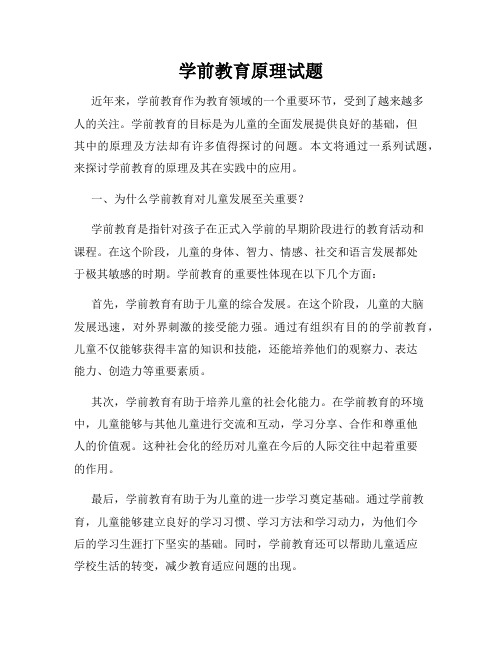 学前教育原理试题

近年来，学前教育作为教育领域的一个重要环节，受到了越来越多人的关注。学前教育的目标是为儿童的全面发展提供良好的基础，但其中的原理及方法却有许多值得探讨的问题。本文将通过一系列试题，来探讨学前教育的原理及其在实践中的应用。

一、为什么学前教育对儿童发展至关重要？

学前教育是指针对孩子在正式入学前的早期阶段进行的教育活动和课程。在这个阶段，儿童的身体、智力、情感、社交和语言发展都处于极其敏感的时期。学前教育的重要性体现在以下几个方面：

首先，学前教育有助于儿童的综合发展。在这个阶段，儿童的大脑发展迅速，对外界刺激的接受能力强。通过有组织有目的的学前教育，儿童不仅能够获得丰富的知识和技能，还能培养他们的观察力、表达能力、创造力等重要素质。

其次，学前教育有助于培养儿童的社会化能力。在学前教育的环境中，儿童能够与其他儿童进行交流和互动，学习分享、合作和尊重他人的价值观。这种社会化的经历对儿童在今后的人际交往中起着重要的作用。

最后，学前教育有助于为儿童的进一步学习奠定基础。通过学前教育，儿童能够建立良好的学习习惯、学习方法和学习动力，为他们今后的学习生涯打下坚实的基础。同时，学前教育还可以帮助儿童适应学校生活的转变，减少教育适应问题的出现。